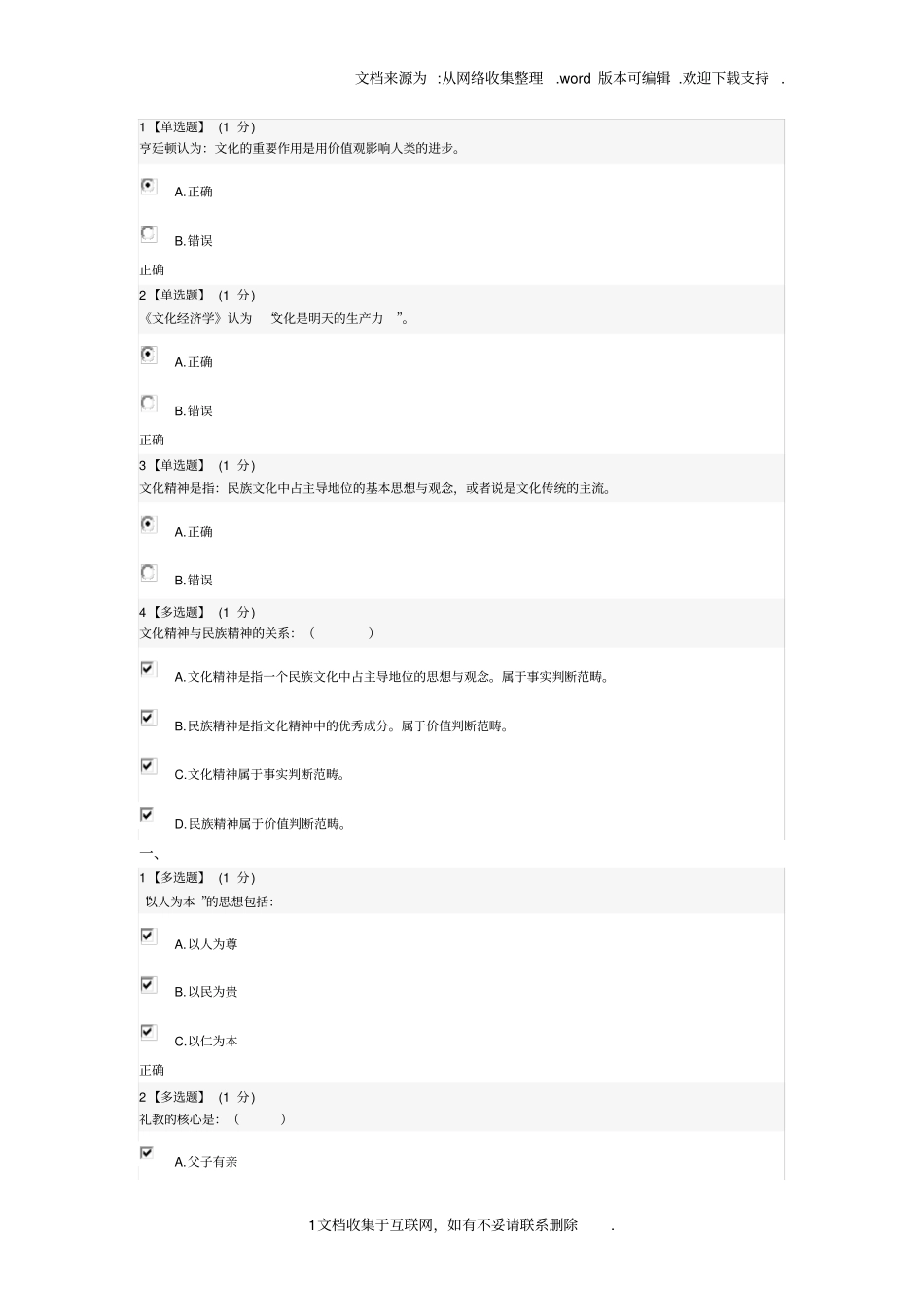 文档来源为 :从网络收集整理 .word 版本可编辑 .欢迎下载支持 .

1【单选题】 (1 分)
亨廷顿认为：文化的重要作用是用价值观影响人类的进步。

A.正确

B.错误

正确

2【单选题】 (1 分)
《文化经济学》认为 “文化是明天的生产力 ”。

A.正确

B.错误

正确

3【单选题】 (1 分)
文化精神是指：民族文化中占主导地位的基本思想与观念，或者说是文化传统的主流。

A.正确

B.错误

4【多选题】 (1 分)
文化精神与民族精神的关系：（ ）

A.文化精神是指一个民族文化中占主导地位的思想与观念。属于事实判断范畴。

B.民族精神是指文化精神中的优秀成分。属于价值判断范畴。

C.文化精神属于事实判断范畴。

D.民族精神属于价值判断范畴。

一、

1【多选题】 (1 分)
以人为本 ”的思想包括：

A.以人为尊

B.以民为贵

C.以仁为本

正确

2【多选题】 (1 分)
礼教的核心是：（ ）

A.父子有亲

1文档收集于互联网，如有不妥请联系删除 .